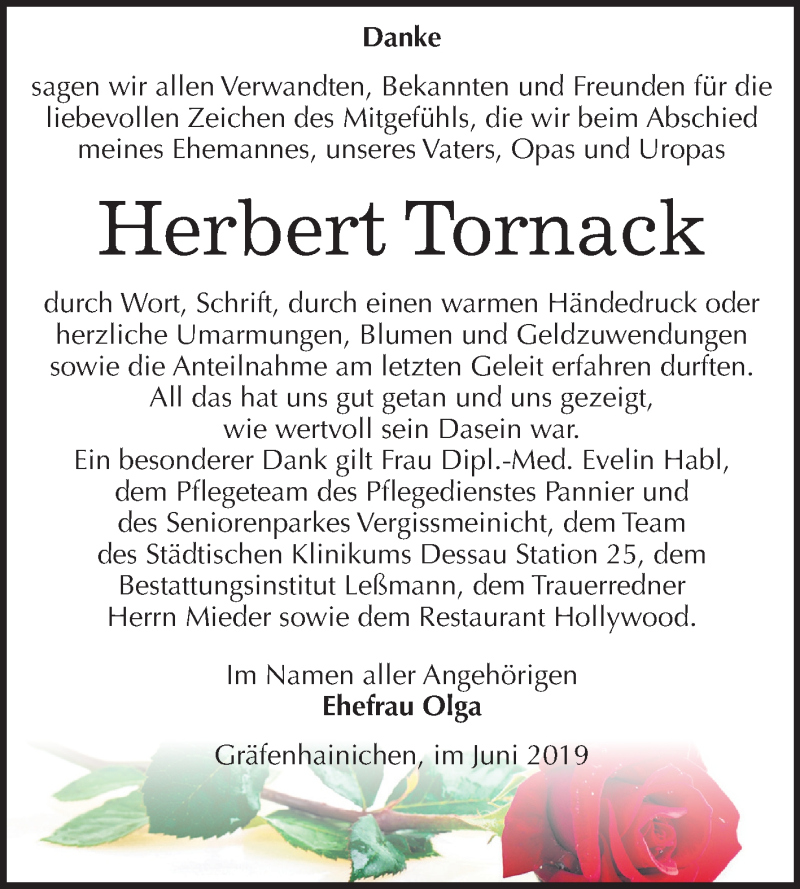 Danke

sagen wir allen Verwandten, Bekannten und Freunden für die liebevollen Zeichen des Mitgefühls, die wir beim Abschied meines Ehemannes, unseres Vaters, Opas und Uropas

Herbert Tornack

durch Wort, Schrift, durch einen warmen Händedruck oder herzliche Umarmungen, Blumen und Geldzuwendungen sowie die Anteilnahme am letzten Geleit erfahren durften.
All das hat uns gut getan und uns gezeigt,
wie wertvoll sein Dasein war.
Ein besonderer Dank gilt Frau Dipl.-Med. Evelin Habl, dem Pflegeteam des Pflegedienstes Pannier und des Seniorenparkes Vergissmeinicht, dem Team des Städtischen Klinikums Dessau Station 25, dem Bestattungsinstitut Leßmann, dem Trauerredner Herrn Mieder sowie dem Restaurant Hollywood.

Im Namen aller Angehörigen
Ehefrau Olga

Gräfenhainichen, im Juni 2019